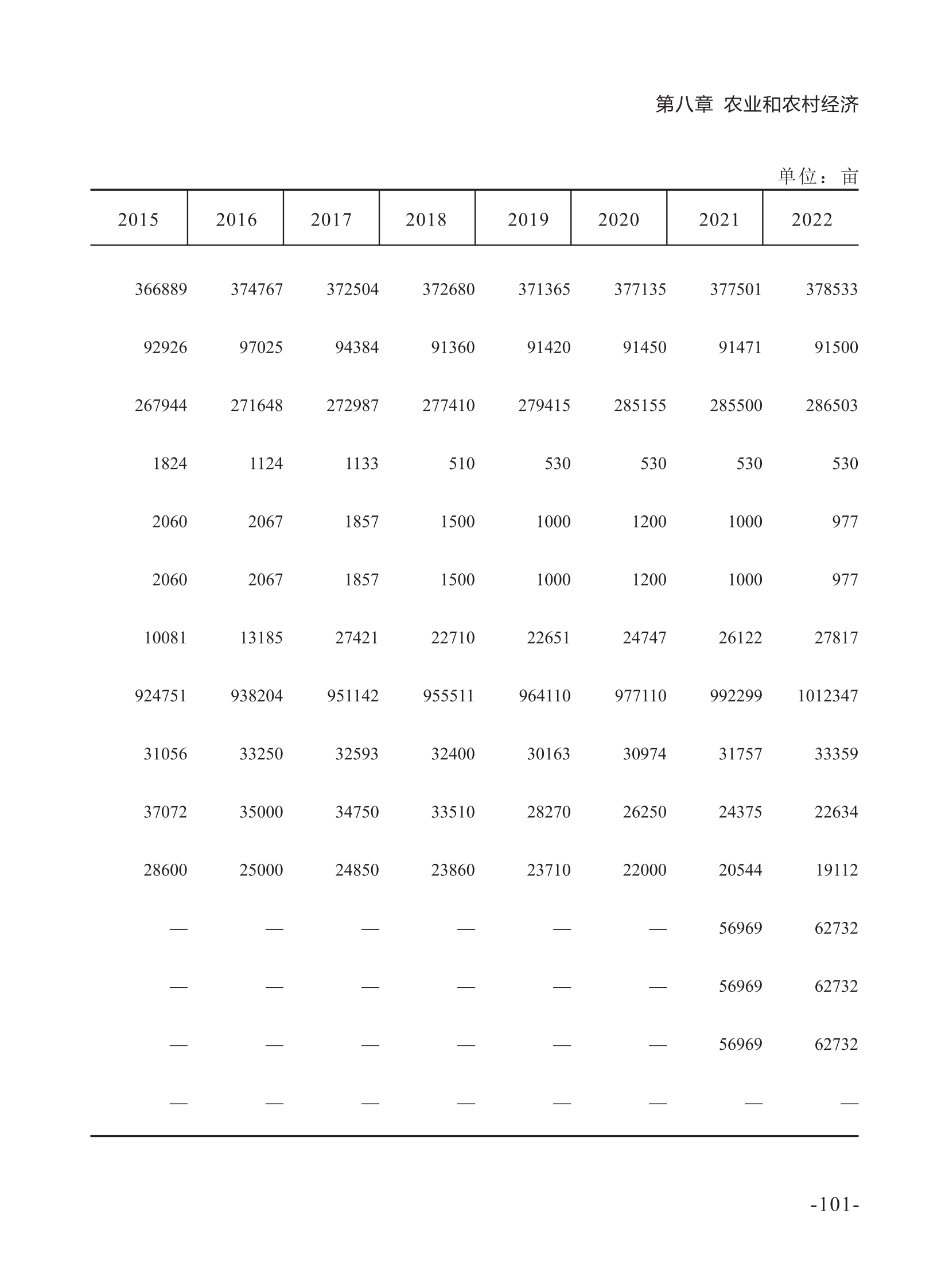 第八章 农业和农村经济

单位：亩

| 2015 | 2016 | 2017 | 2018 | 2019 | 2020 | 2021 | 2022 |
|---|---|---|---|---|---|---|---|
| 366889 | 374767 | 372504 | 372680 | 371365 | 377135 | 377501 | 378533 |
| 92926 | 97025 | 94384 | 91360 | 91420 | 91450 | 91471 | 91500 |
| 267944 | 271648 | 272987 | 277410 | 279415 | 285155 | 285500 | 286503 |
| 1824 | 1124 | 1133 | 510 | 530 | 530 | 530 | 530 |
| 2060 | 2067 | 1857 | 1500 | 1000 | 1200 | 1000 | 977 |
| 2060 | 2067 | 1857 | 1500 | 1000 | 1200 | 1000 | 977 |
| 10081 | 13185 | 27421 | 22710 | 22651 | 24747 | 26122 | 27817 |
| 924751 | 938204 | 951142 | 955511 | 964110 | 977110 | 992299 | 1012347 |
| 31056 | 33250 | 32593 | 32400 | 30163 | 30974 | 31757 | 33359 |
| 37072 | 35000 | 34750 | 33510 | 28270 | 26250 | 24375 | 22634 |
| 28600 | 25000 | 24850 | 23860 | 23710 | 22000 | 20544 | 19112 |
| — | — | — | — | — | — | 56969 | 62732 |
| — | — | — | — | — | — | 56969 | 62732 |
| — | — | — | — | — | — | 56969 | 62732 |
| — | — | — | — | — | — | — | — |

-101-